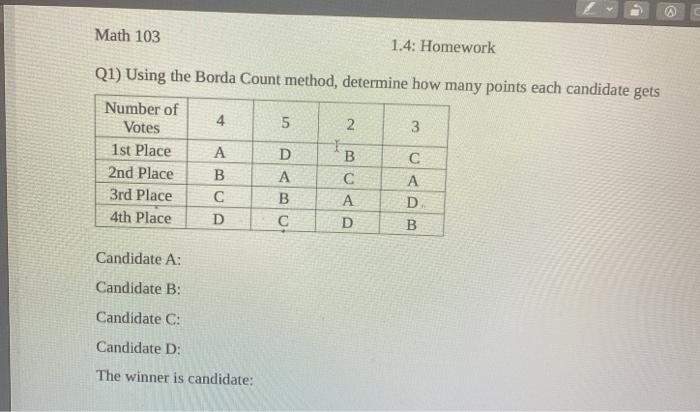 Math 103

1.4: Homework

Q1) Using the Borda Count method, determine how many points each candidate gets

| Number of Votes | 4 | 5 | 2 | 3 |
|---|---|---|---|---|
| 1st Place | A | D | B | C |
| 2nd Place | B | A | C | A |
| 3rd Place | C | B | A | D |
| 4th Place | D | C | D | B |

Candidate A:

Candidate B:

Candidate C:

Candidate D:

The winner is candidate: